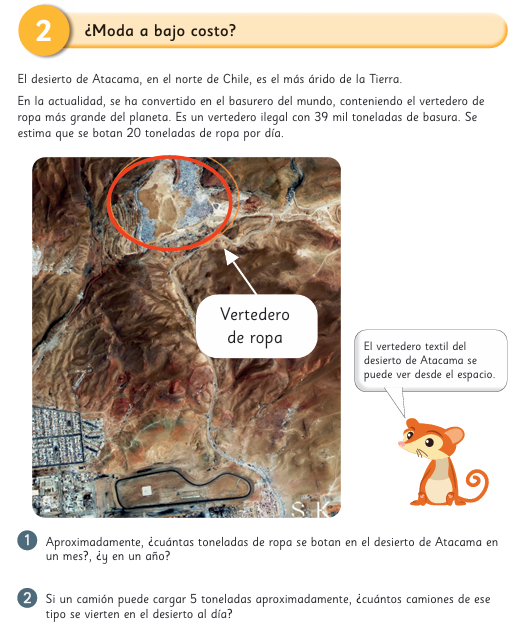 2 ¿Moda a bajo costo?

El desierto de Atacama, en el norte de Chile, es el más árido de la Tierra.

En la actualidad, se ha convertido en el basurero del mundo, conteniendo el vertedero de ropa más grande del planeta. Es un vertedero ilegal con 39 mil toneladas de basura. Se estima que se botan 20 toneladas de ropa por día.

Vertedero de ropa

S. K

El vertedero textil del desierto de Atacama se puede ver desde el espacio.

1 Aproximadamente, ¿cuántas toneladas de ropa se botan en el desierto de Atacama en un mes?, ¿y en un año?

2 Si un camión puede cargar 5 toneladas aproximadamente, ¿cuántos camiones de ese tipo se vierten en el desierto al día?